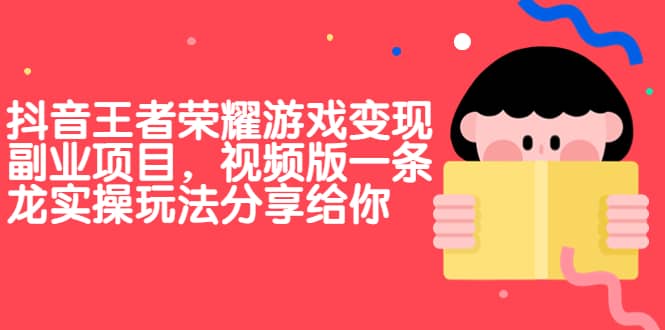 抖音王者荣耀游戏变现副业项目，视频版一条龙实操玩法分享给你